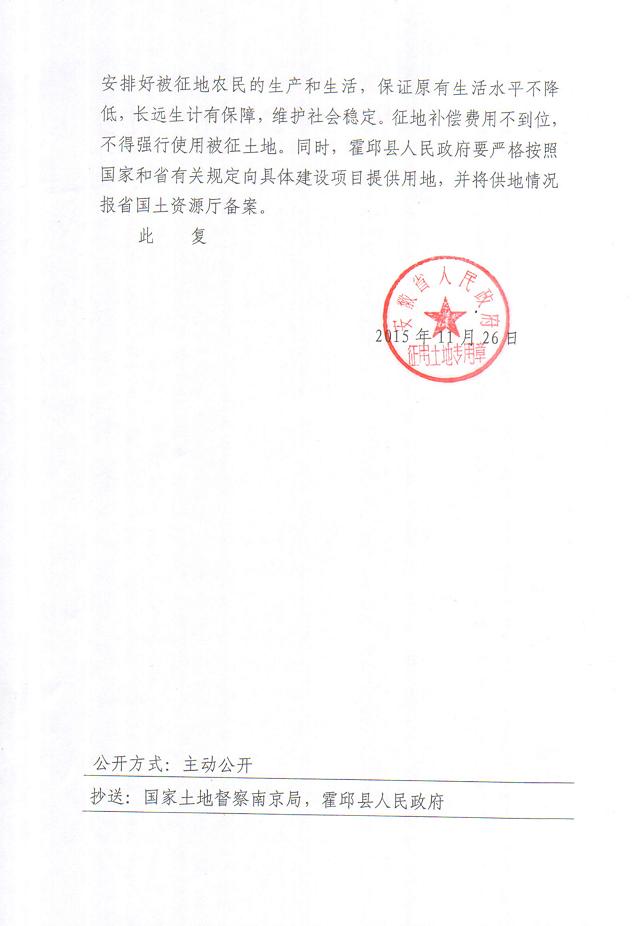 安排好被征地农民的生产和生活，保证原有生活水平不降低，长远生计有保障，维护社会稳定。征地补偿费用不到位，不得强行使用被征土地。同时，霍邱县人民政府要严格按照国家和省有关规定向具体建设项目提供用地，并将供地情况报省国土资源厅备案。

此　复

安徽省人民政府
征用土地专用章

2015年11月26日

公开方式：主动公开

抄送：国家土地督察南京局，霍邱县人民政府